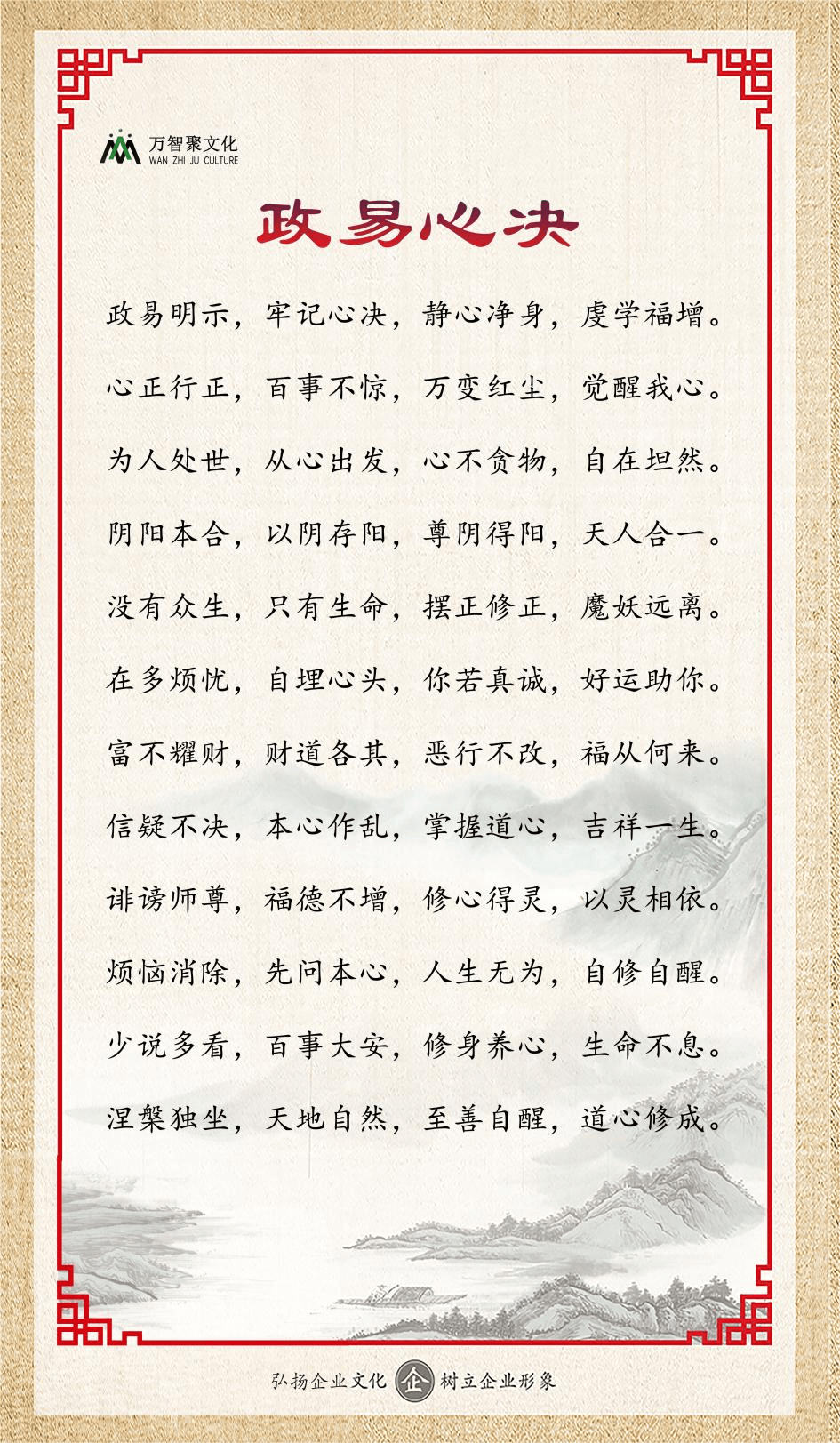 万智聚文化
WAN ZHI JU CULTURE

政易心决

政易明示，牢记心决，静心净身，虔学福增。

心正行正，百事不惊，万变红尘，觉醒我心。

为人处世，从心出发，心不贪物，自在坦然。

阴阳本合，以阴存阳，尊阴得阳，天人合一。

没有众生，只有生命，摆正修正，魔妖远离。

在多烦忧，自埋心头，你若真诚，好运助你。

富不耀财，财道各其，恶行不改，福从何来。

信疑不决，本心作乱，掌握道心，吉祥一生。

诽谤师尊，福德不增，修心得灵，以灵相依。

烦恼消除，先问本心，人生无为，自修自醒。

少说多看，百事大安，修身养心，生命不息。

涅槃独坐，天地自然，至善自醒，道心修成。

弘扬企业文化 企 树立企业形象